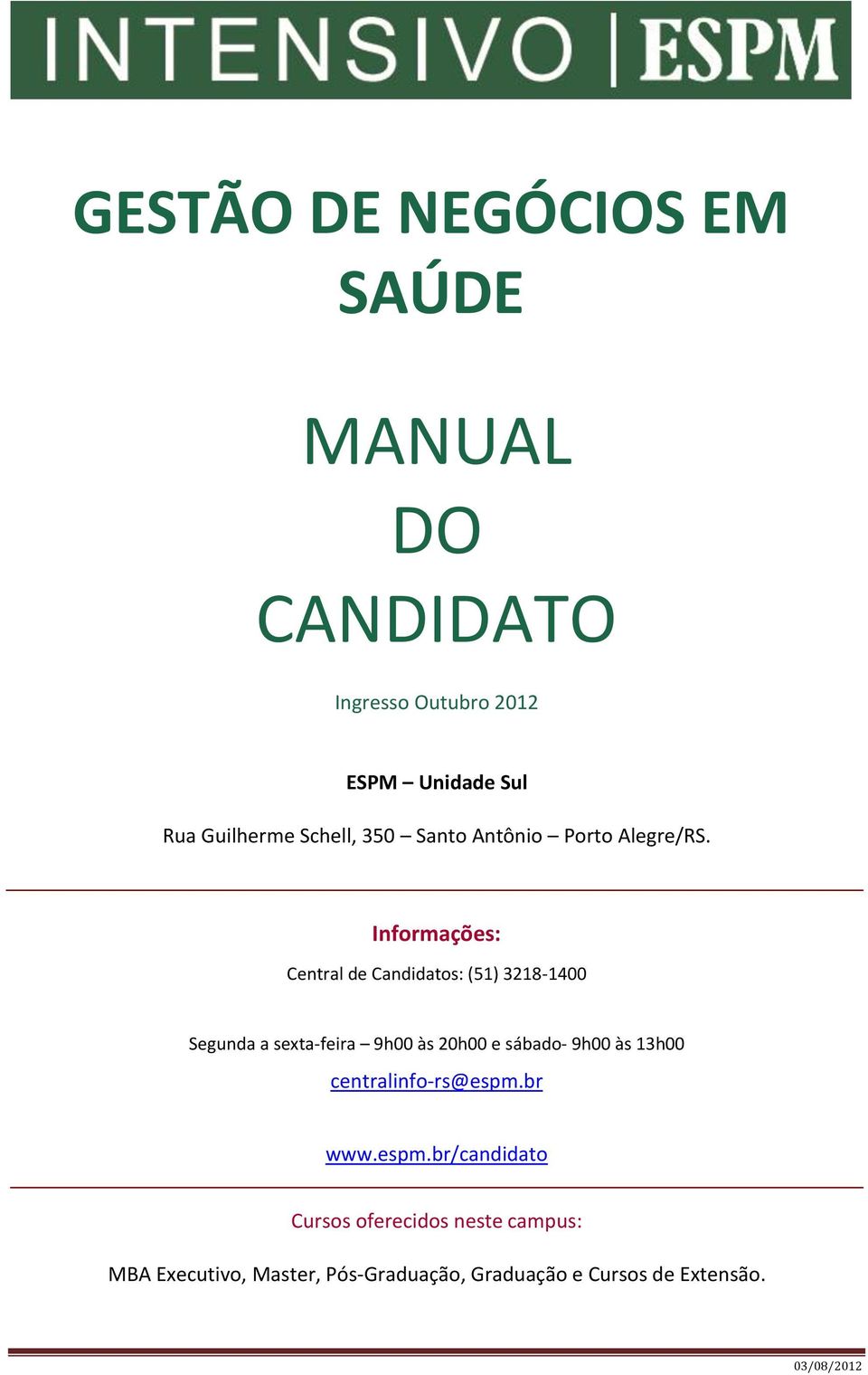 INTENSIVO | ESPM

GESTÃO DE NEGÓCIOS EM SAÚDE

MANUAL DO CANDIDATO

Ingresso Outubro 2012

ESPM – Unidade Sul

Rua Guilherme Schell, 350 – Santo Antônio – Porto Alegre/RS.

Informações:

Central de Candidatos: (51) 3218-1400

Segunda a sexta-feira – 9h00 às 20h00 e sábado- 9h00 às 13h00

centralinfo-rs@espm.br

www.espm.br/candidato

Cursos oferecidos neste campus:

MBA Executivo, Master, Pós-Graduação, Graduação e Cursos de Extensão.

03/08/2012